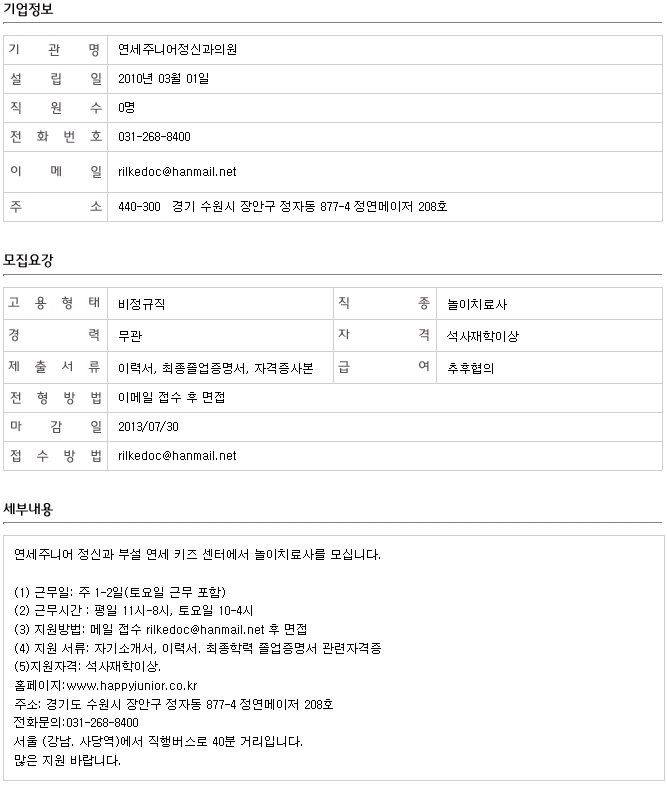 기업정보

| 기 관 명 | 연세주니어정신과의원 |
|---|---|
| 설 립 일 | 2010년 03월 01일 |
| 직 원 수 | 0명 |
| 전 화 번 호 | 031-268-8400 |
| 이 메 일 | rilkedoc@hanmail.net |
| 주 소 | 440-300 경기 수원시 장안구 정자동 877-4 정연메이저 208호 |

모집요강

| 고 용 형 태 | 비정규직 | 직 종 | 놀이치료사 |
|---|---|---|---|
| 경 력 | 무관 | 자 격 | 석사재학이상 |
| 제 출 서 류 | 이력서, 최종졸업증명서, 자격증사본 | 급 여 | 추후협의 |
| 전 형 방 법 | 이메일 접수 후 면접 | | |
| 마 감 일 | 2013/07/30 | | |
| 접 수 방 법 | rilkedoc@hanmail.net | | |

세부내용

연세주니어 정신과 부설 연세 키즈 센터에서 놀이치료사를 모십니다.

(1) 근무일: 주 1-2일(토요일 근무 포함)
(2) 근무시간 : 평일 11시-8시, 토요일 10-4시
(3) 지원방법: 메일 접수 rilkedoc@hanmail.net 후 면접
(4) 지원 서류: 자기소개서, 이력서. 최종학력 졸업증명서 관련자격증
(5)지원자격: 석사재학이상.
홈페이지:www.happyjunior.co.kr
주소: 경기도 수원시 장안구 정자동 877-4 정연메이저 208호
전화문의:031-268-8400
서울 (강남. 사당역)에서 직행버스로 40분 거리입니다.
많은 지원 바랍니다.